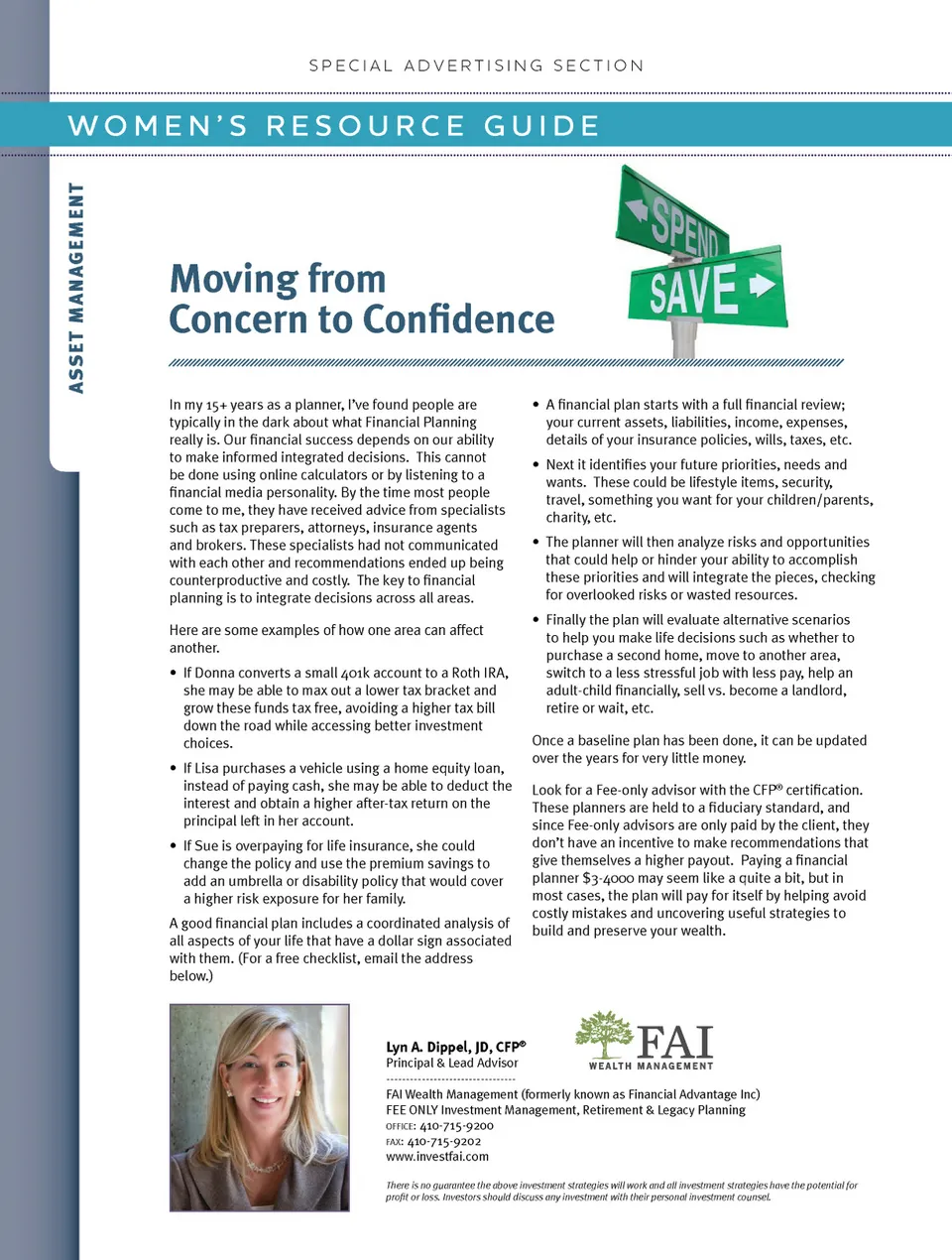 SPECIAL ADVERTISING SECTION

WOMEN'S RESOURCE GUIDE

ASSET MANAGEMENT

SPEND
SAVE

Moving from Concern to Confidence

In my 15+ years as a planner, I've found people are typically in the dark about what Financial Planning really is. Our financial success depends on our ability to make informed integrated decisions. This cannot be done using online calculators or by listening to a financial media personality. By the time most people come to me, they have received advice from specialists such as tax preparers, attorneys, insurance agents and brokers. These specialists had not communicated with each other and recommendations ended up being counterproductive and costly. The key to financial planning is to integrate decisions across all areas.

Here are some examples of how one area can affect another.

• If Donna converts a small 401k account to a Roth IRA, she may be able to max out a lower tax bracket and grow these funds tax free, avoiding a higher tax bill down the road while accessing better investment choices.

• If Lisa purchases a vehicle using a home equity loan, instead of paying cash, she may be able to deduct the interest and obtain a higher after-tax return on the principal left in her account.

• If Sue is overpaying for life insurance, she could change the policy and use the premium savings to add an umbrella or disability policy that would cover a higher risk exposure for her family.

A good financial plan includes a coordinated analysis of all aspects of your life that have a dollar sign associated with them. (For a free checklist, email the address below.)

• A financial plan starts with a full financial review; your current assets, liabilities, income, expenses, details of your insurance policies, wills, taxes, etc.

• Next it identifies your future priorities, needs and wants. These could be lifestyle items, security, travel, something you want for your children/parents, charity, etc.

• The planner will then analyze risks and opportunities that could help or hinder your ability to accomplish these priorities and will integrate the pieces, checking for overlooked risks or wasted resources.

• Finally the plan will evaluate alternative scenarios to help you make life decisions such as whether to purchase a second home, move to another area, switch to a less stressful job with less pay, help an adult-child financially, sell vs. become a landlord, retire or wait, etc.

Once a baseline plan has been done, it can be updated over the years for very little money.

Look for a Fee-only advisor with the CFP® certification. These planners are held to a fiduciary standard, and since Fee-only advisors are only paid by the client, they don't have an incentive to make recommendations that give themselves a higher payout. Paying a financial planner $3-4000 may seem like a quite a bit, but in most cases, the plan will pay for itself by helping avoid costly mistakes and uncovering useful strategies to build and preserve your wealth.

Lyn A. Dippel, JD, CFP®
Principal & Lead Advisor

FAI
WEALTH MANAGEMENT

FAI Wealth Management (formerly known as Financial Advantage Inc)
FEE ONLY Investment Management, Retirement & Legacy Planning
OFFICE: 410-715-9200
FAX: 410-715-9202
www.investfai.com

There is no guarantee the above investment strategies will work and all investment strategies have the potential for profit or loss. Investors should discuss any investment with their personal investment counsel.